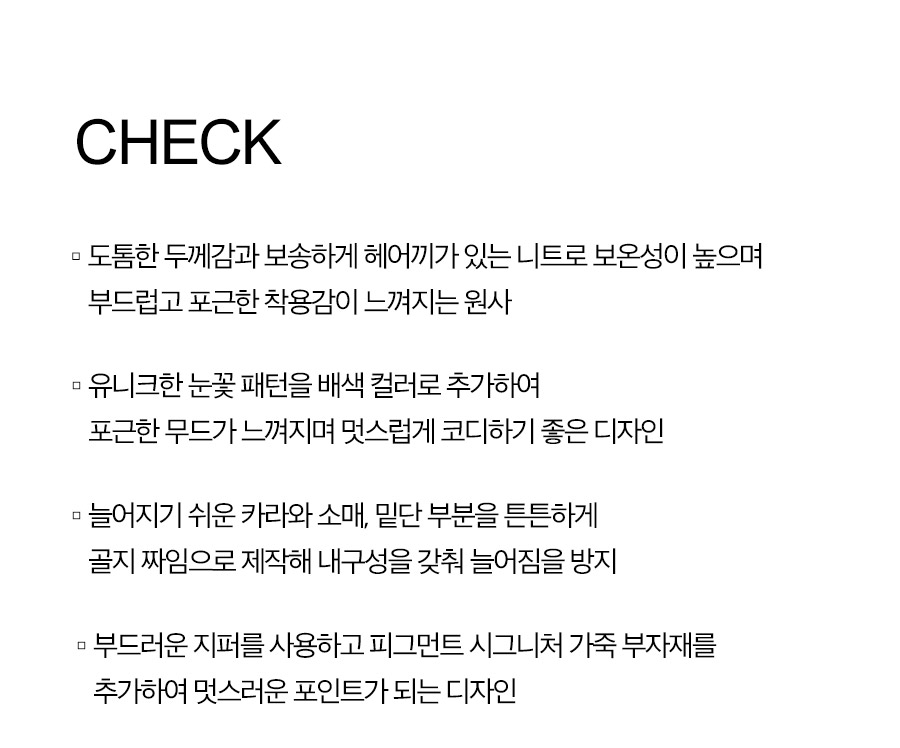 CHECK

▫ 도톰한 두께감과 보송하게 헤어끼가 있는 니트로 보온성이 높으며 부드럽고 포근한 착용감이 느껴지는 원사

▫ 유니크한 눈꽃 패턴을 배색 컬러로 추가하여 포근한 무드가 느껴지며 멋스럽게 코디하기 좋은 디자인

▫ 늘어지기 쉬운 카라와 소매, 밑단 부분을 튼튼하게 골지 짜임으로 제작해 내구성을 갖춰 늘어짐을 방지

▫ 부드러운 지퍼를 사용하고 피그먼트 시그니처 가죽 부자재를 추가하여 멋스러운 포인트가 되는 디자인